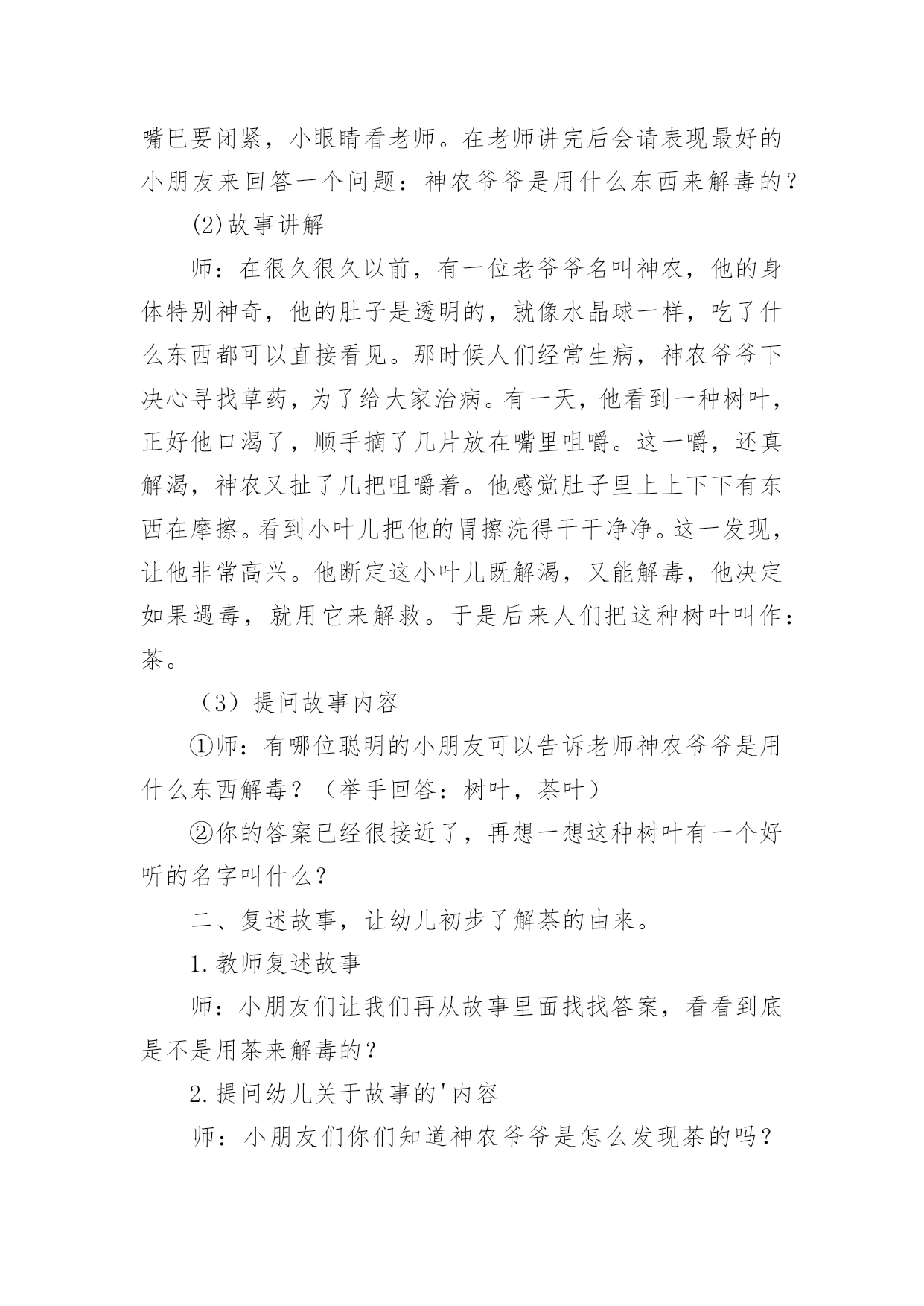 嘴巴要闭紧，小眼睛看老师。在老师讲完后会请表现最好的小朋友来回答一个问题：神农爷爷是用什么东西来解毒的？

(2)故事讲解

师：在很久很久以前，有一位老爷爷名叫神农，他的身体特别神奇，他的肚子是透明的，就像水晶球一样，吃了什么东西都可以直接看见。那时候人们经常生病，神农爷爷下决心寻找草药，为了给大家治病。有一天，他看到一种树叶，正好他口渴了，顺手摘了几片放在嘴里咀嚼。这一嚼，还真解渴，神农又扯了几把咀嚼着。他感觉肚子里上上下下有东西在摩擦。看到小叶儿把他的胃擦洗得干干净净。这一发现，让他非常高兴。他断定这小叶儿既解渴，又能解毒，他决定如果遇毒，就用它来解救。于是后来人们把这种树叶叫作：茶。

（3）提问故事内容

①师：有哪位聪明的小朋友可以告诉老师神农爷爷是用什么东西解毒？（举手回答：树叶，茶叶）

②你的答案已经很接近了，再想一想这种树叶有一个好听的名字叫什么？

二、复述故事，让幼儿初步了解茶的由来。

1.教师复述故事

师：小朋友们让我们再从故事里面找找答案，看看到底是不是用茶来解毒的？

2.提问幼儿关于故事的'内容

师：小朋友们你们知道神农爷爷是怎么发现茶的吗？